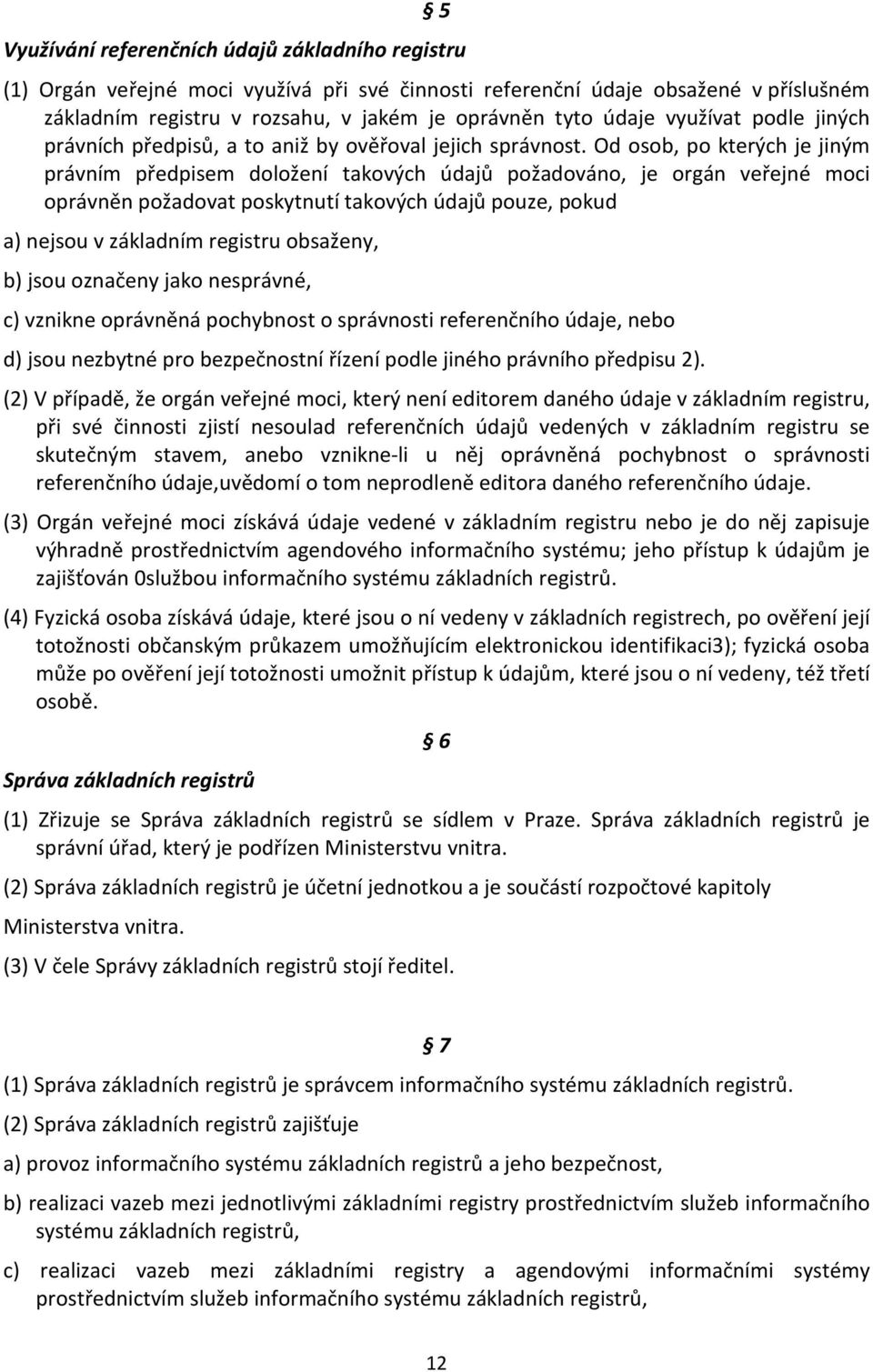 § 5

Využívání referenčních údajů základního registru

(1) Orgán veřejné moci využívá při své činnosti referenční údaje obsažené v příslušném základním registru v rozsahu, v jakém je oprávněn tyto údaje využívat podle jiných právních předpisů, a to aniž by ověřoval jejich správnost. Od osob, po kterých je jiným právním předpisem doložení takových údajů požadováno, je orgán veřejné moci oprávněn požadovat poskytnutí takových údajů pouze, pokud

a) nejsou v základním registru obsaženy,

b) jsou označeny jako nesprávné,

c) vznikne oprávněná pochybnost o správnosti referenčního údaje, nebo

d) jsou nezbytné pro bezpečnostní řízení podle jiného právního předpisu 2).

(2) V případě, že orgán veřejné moci, který není editorem daného údaje v základním registru, při své činnosti zjistí nesoulad referenčních údajů vedených v základním registru se skutečným stavem, anebo vznikne-li u něj oprávněná pochybnost o správnosti referenčního údaje,uvědomí o tom neprodleně editora daného referenčního údaje.

(3) Orgán veřejné moci získává údaje vedené v základním registru nebo je do něj zapisuje výhradně prostřednictvím agendového informačního systému; jeho přístup k údajům je zajišťován 0službou informačního systému základních registrů.

(4) Fyzická osoba získává údaje, které jsou o ní vedeny v základních registrech, po ověření její totožnosti občanským průkazem umožňujícím elektronickou identifikaci3); fyzická osoba může po ověření její totožnosti umožnit přístup k údajům, které jsou o ní vedeny, též třetí osobě.

§ 6

Správa základních registrů

(1) Zřizuje se Správa základních registrů se sídlem v Praze. Správa základních registrů je správní úřad, který je podřízen Ministerstvu vnitra.

(2) Správa základních registrů je účetní jednotkou a je součástí rozpočtové kapitoly

Ministerstva vnitra.

(3) V čele Správy základních registrů stojí ředitel.

§ 7

(1) Správa základních registrů je správcem informačního systému základních registrů.

(2) Správa základních registrů zajišťuje

a) provoz informačního systému základních registrů a jeho bezpečnost,

b) realizaci vazeb mezi jednotlivými základními registry prostřednictvím služeb informačního systému základních registrů,

c) realizaci vazeb mezi základními registry a agendovými informačními systémy prostřednictvím služeb informačního systému základních registrů,

12